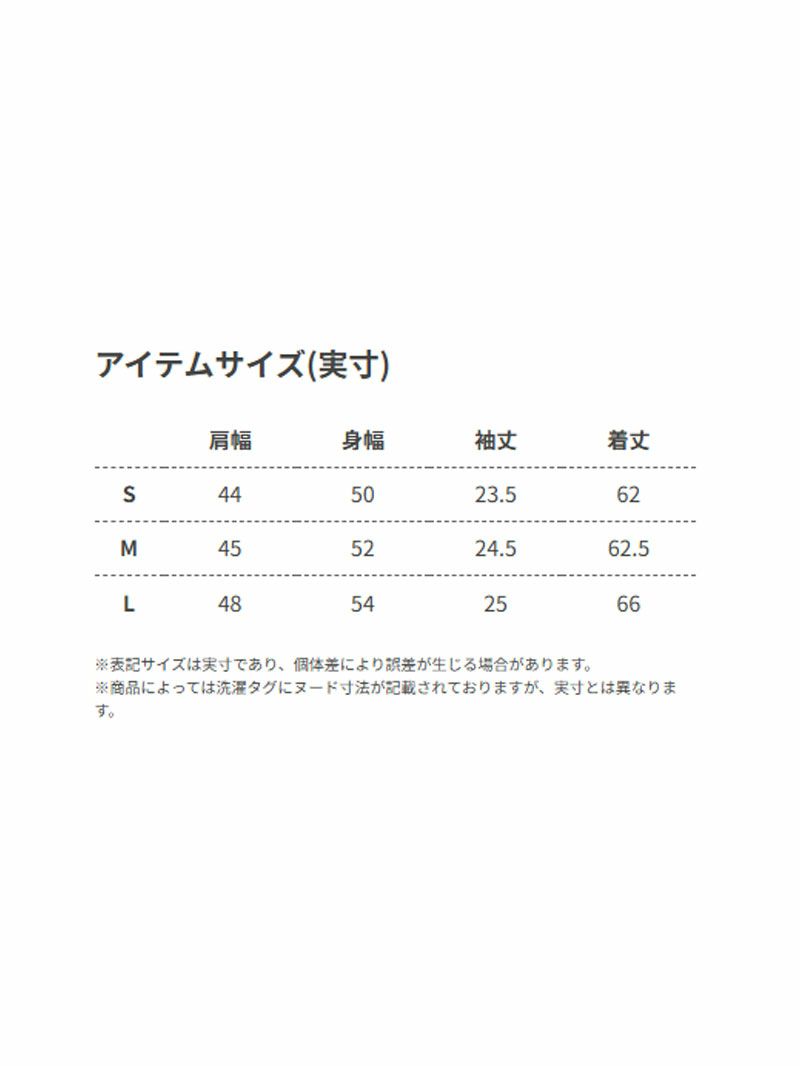 アイテムサイズ(実寸)

|  | 肩幅 | 身幅 | 袖丈 | 着丈 |
|---|---|---|---|---|
| S | 44 | 50 | 23.5 | 62 |
| M | 45 | 52 | 24.5 | 62.5 |
| L | 48 | 54 | 25 | 66 |

※表記サイズは実寸であり、個体差により誤差が生じる場合があります。
※商品によっては洗濯タグにヌード寸法が記載されておりますが、実寸とは異なります。